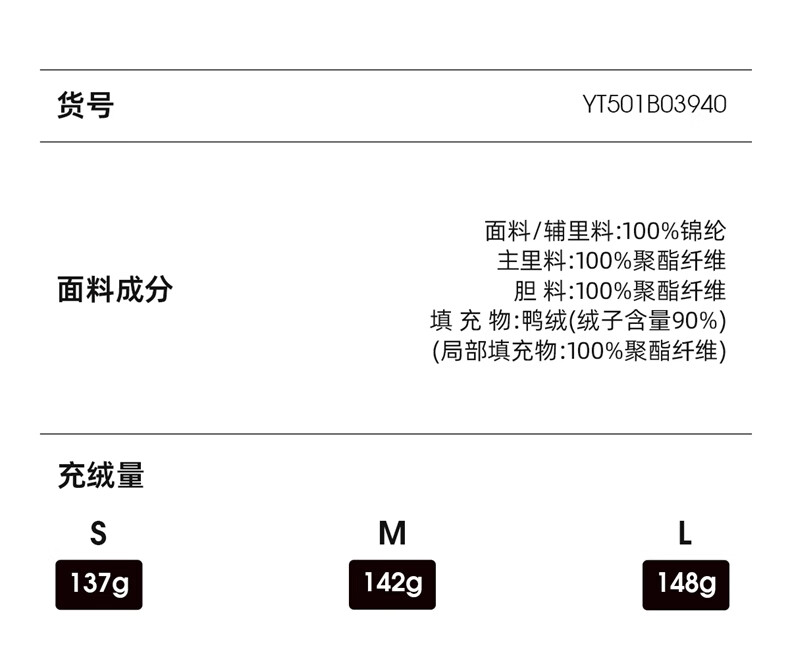 货号 YT501B03940

面料成分

面料/辅里料:100%锦纶
主里料:100%聚酯纤维
胆 料:100%聚酯纤维
填 充 物:鸭绒(绒子含量90%)
(局部填充物:100%聚酯纤维)

充绒量

S
137g

M
142g

L
148g